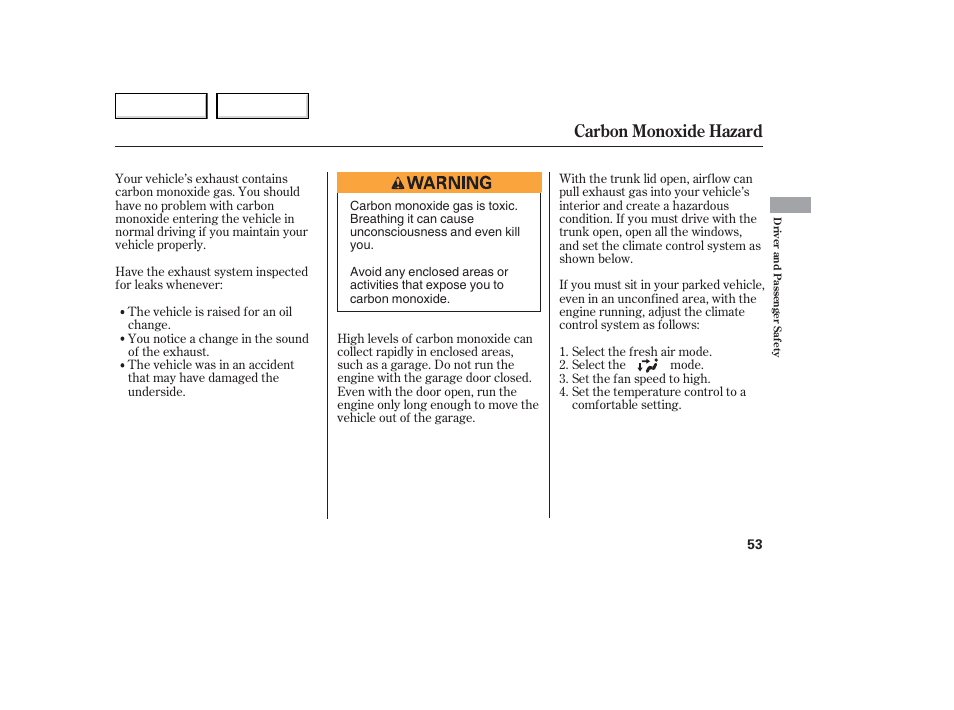 Carbon Monoxide Hazard

Your vehicle's exhaust contains carbon monoxide gas. You should have no problem with carbon monoxide entering the vehicle in normal driving if you maintain your vehicle properly.

Have the exhaust system inspected for leaks whenever:

• The vehicle is raised for an oil change.
• You notice a change in the sound of the exhaust.
• The vehicle was in an accident that may have damaged the underside.

WARNING

Carbon monoxide gas is toxic. Breathing it can cause unconsciousness and even kill you.

Avoid any enclosed areas or activities that expose you to carbon monoxide.

High levels of carbon monoxide can collect rapidly in enclosed areas, such as a garage. Do not run the engine with the garage door closed. Even with the door open, run the engine only long enough to move the vehicle out of the garage.

With the trunk lid open, airflow can pull exhaust gas into your vehicle's interior and create a hazardous condition. If you must drive with the trunk open, open all the windows, and set the climate control system as shown below.

If you must sit in your parked vehicle, even in an unconfined area, with the engine running, adjust the climate control system as follows:

1. Select the fresh air mode.
2. Select the mode.
3. Set the fan speed to high.
4. Set the temperature control to a comfortable setting.

Driver and Passenger Safety

53